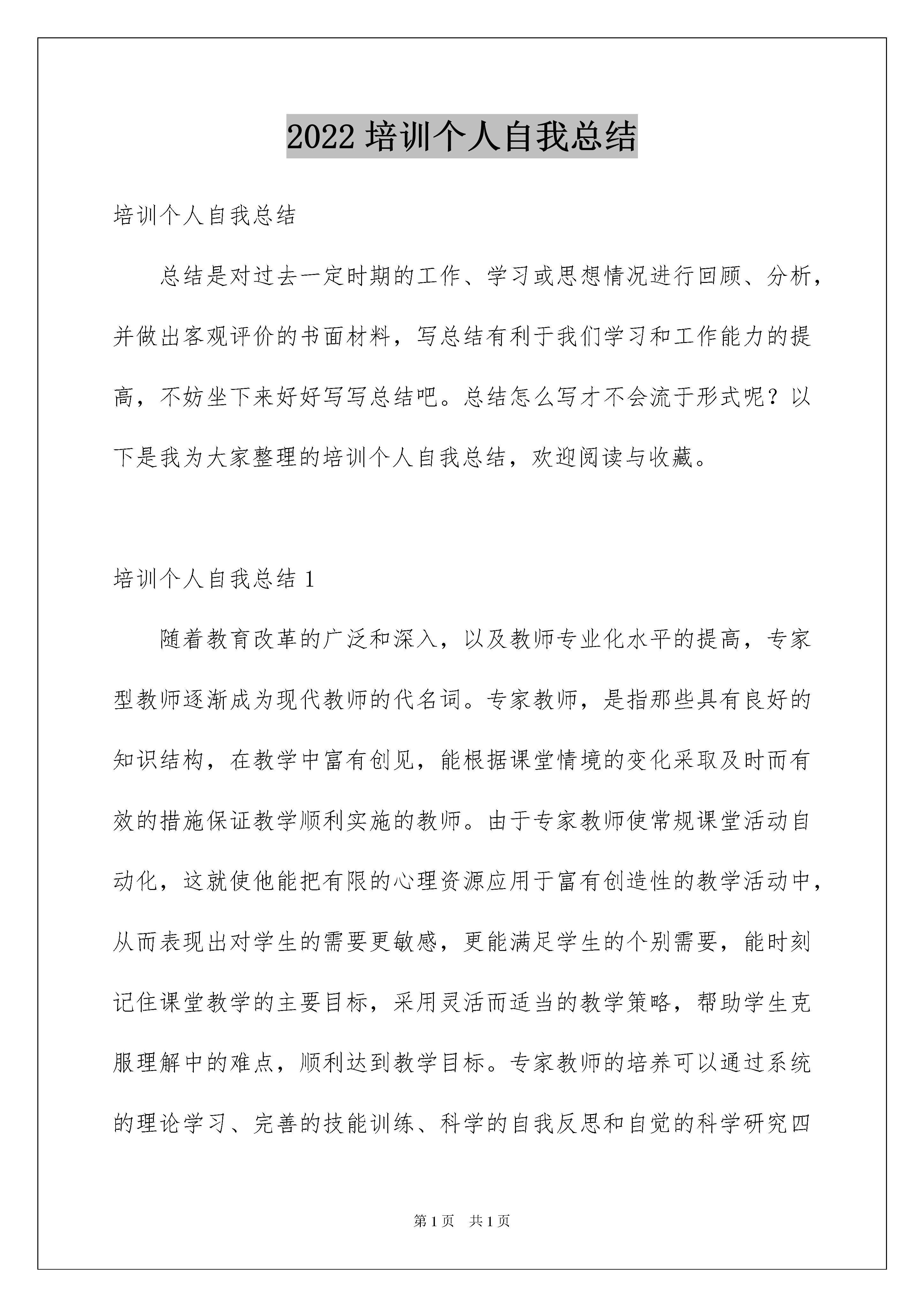 2022 培训个人自我总结

培训个人自我总结

总结是对过去一定时期的工作、学习或思想情况进行回顾、分析，并做出客观评价的书面材料，写总结有利于我们学习和工作能力的提高，不妨坐下来好好写写总结吧。总结怎么写才不会流于形式呢？以下是我为大家整理的培训个人自我总结，欢迎阅读与收藏。

培训个人自我总结 1

随着教育改革的广泛和深入，以及教师专业化水平的提高，专家型教师逐渐成为现代教师的代名词。专家教师，是指那些具有良好的知识结构，在教学中富有创见，能根据课堂情境的变化采取及时而有效的措施保证教学顺利实施的教师。由于专家教师使常规课堂活动自动化，这就使他能把有限的心理资源应用于富有创造性的教学活动中，从而表现出对学生的需要更敏感，更能满足学生的个别需要，能时刻记住课堂教学的主要目标，采用灵活而适当的教学策略，帮助学生克服理解中的难点，顺利达到教学目标。专家教师的培养可以通过系统的理论学习、完善的技能训练、科学的自我反思和自觉的科学研究四

第 1 页　共 1 页